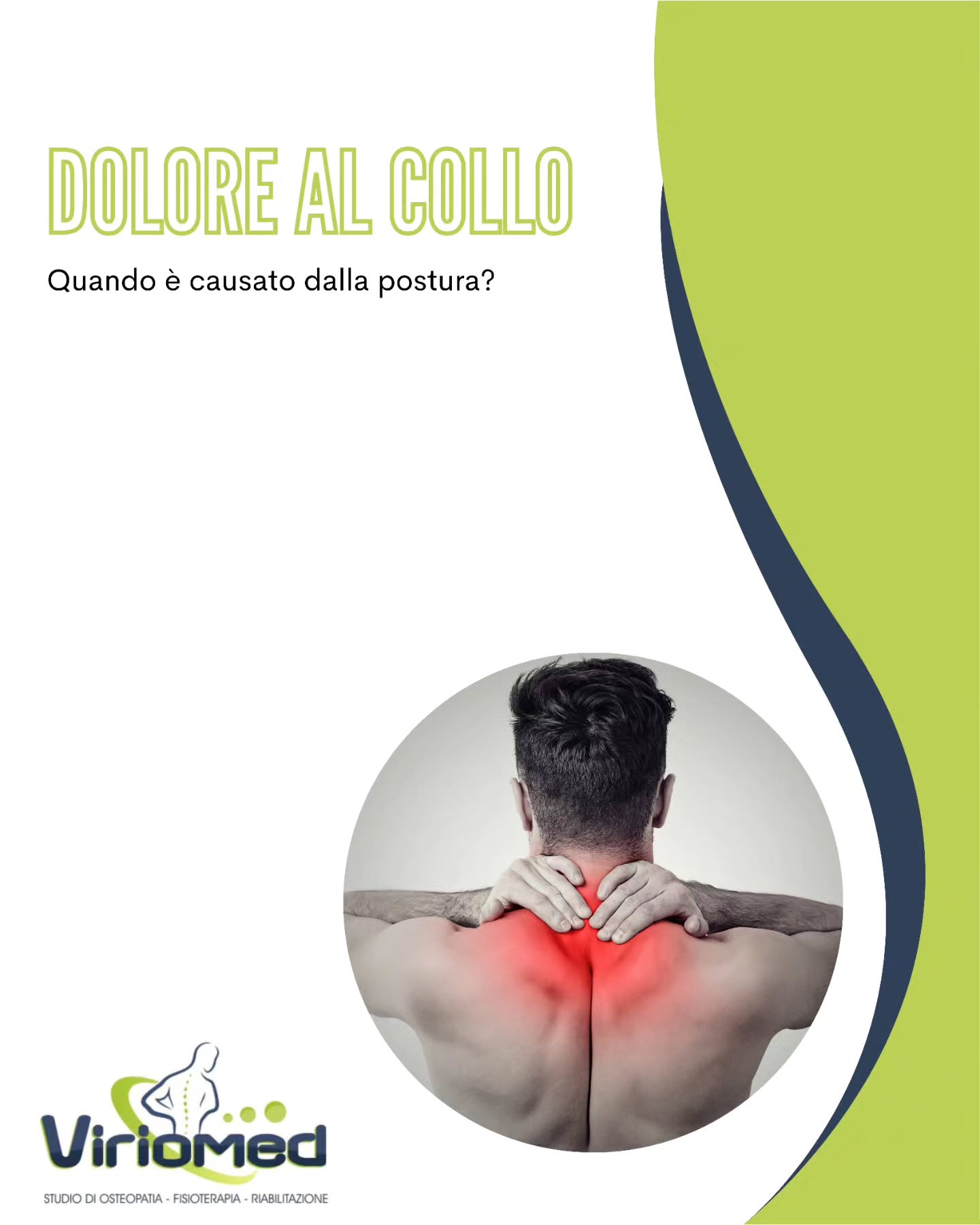 DOLORE AL COLLO

Quando è causato dalla postura?

VirioMed

STUDIO DI OSTEOPATIA - FISIOTERAPIA - RIABILITAZIONE